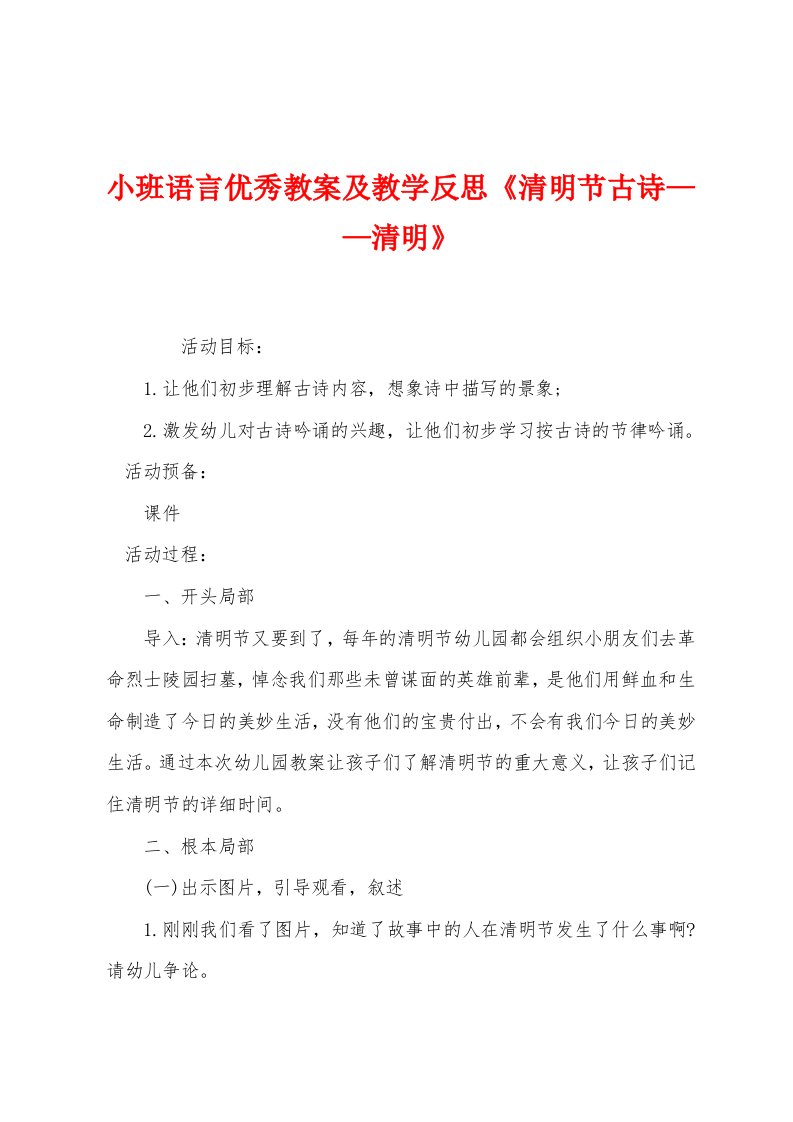 小班语言优秀教案及教学反思《清明节古诗——清明》

活动目标：

1.让他们初步理解古诗内容，想象诗中描写的景象；

2.激发幼儿对古诗吟诵的兴趣，让他们初步学习按古诗的节律吟诵。

活动预备：

课件

活动过程：

一、开头局部

导入：清明节又要到了，每年的清明节幼儿园都会组织小朋友们去革命烈士陵园扫墓，悼念我们那些未曾谋面的英雄前辈，是他们用鲜血和生命制造了今日的美妙生活，没有他们的宝贵付出，不会有我们今日的美妙生活。通过本次幼儿园教案让孩子们了解清明节的重大意义，让孩子们记住清明节的详细时间。

二、根本局部

(一)出示图片，引导观看，叙述

1.刚刚我们看了图片，知道了故事中的人在清明节发生了什么事啊?请幼儿争论。